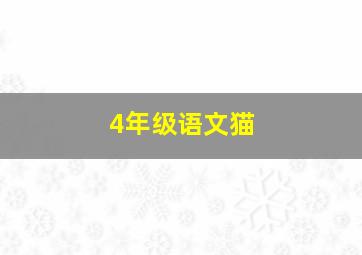 4年级语文猫